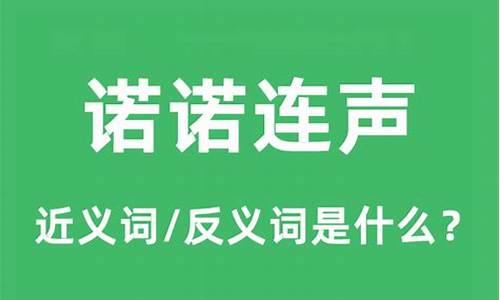 诺诺连声

近义词/反义词是什么？